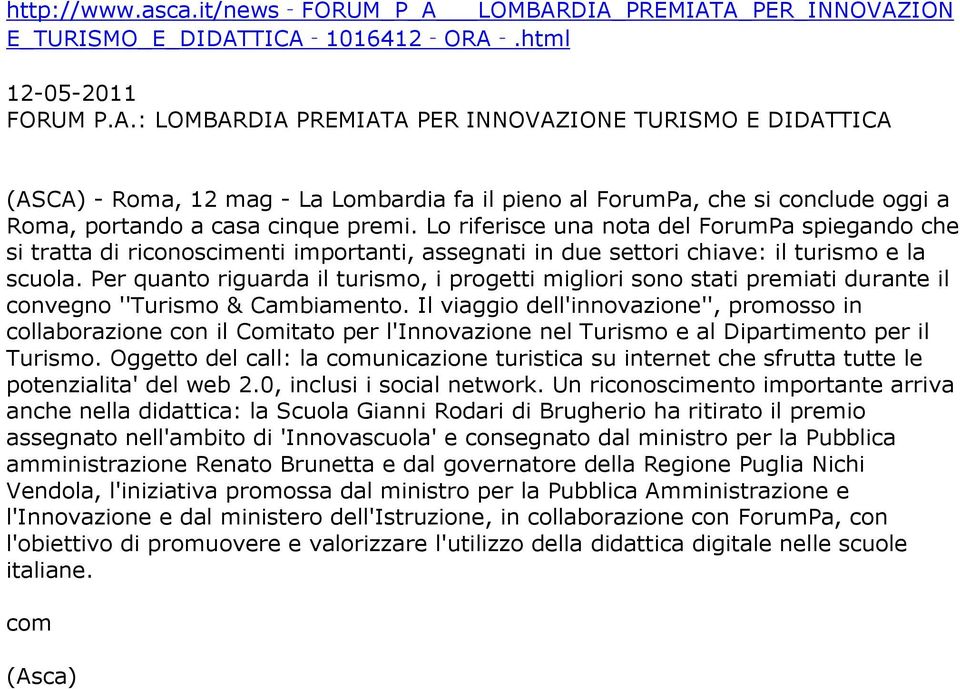 http://www.asca.it/news - FORUM_P_A___LOMBARDIA_PREMIATA_PER_INNOVAZIONE_TURISMO_E_DIDATTICA - 1016412 - ORA - .html

12-05-2011
FORUM P.A.: LOMBARDIA PREMIATA PER INNOVAZIONE TURISMO E DIDATTICA

(ASCA) - Roma, 12 mag - La Lombardia fa il pieno al ForumPa, che si conclude oggi a Roma, portando a casa cinque premi. Lo riferisce una nota del ForumPa spiegando che si tratta di riconoscimenti importanti, assegnati in due settori chiave: il turismo e la scuola. Per quanto riguarda il turismo, i progetti migliori sono stati premiati durante il convegno ''Turismo & Cambiamento. Il viaggio dell'innovazione'', promosso in collaborazione con il Comitato per l'Innovazione nel Turismo e al Dipartimento per il Turismo. Oggetto del call: la comunicazione turistica su internet che sfrutta tutte le potenzialita' del web 2.0, inclusi i social network. Un riconoscimento importante arriva anche nella didattica: la Scuola Gianni Rodari di Brugherio ha ritirato il premio assegnato nell'ambito di 'Innovascuola' e consegnato dal ministro per la Pubblica amministrazione Renato Brunetta e dal governatore della Regione Puglia Nichi Vendola, l'iniziativa promossa dal ministro per la Pubblica Amministrazione e l'Innovazione e dal ministero dell'Istruzione, in collaborazione con ForumPa, con l'obiettivo di promuovere e valorizzare l'utilizzo della didattica digitale nelle scuole italiane.

com

(Asca)